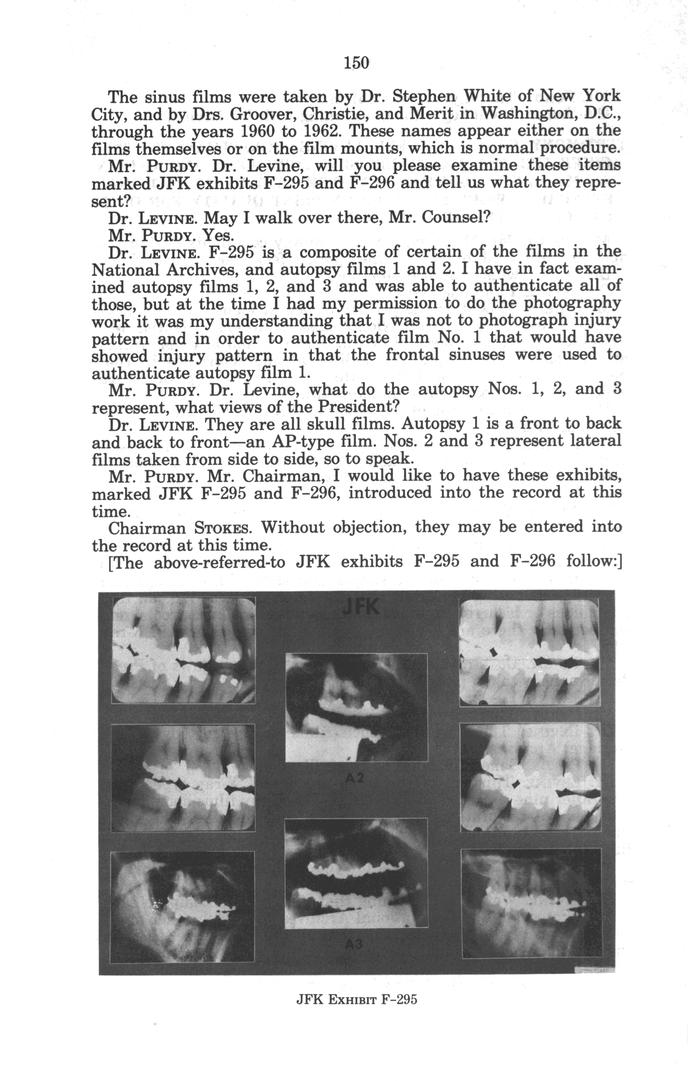 150

The sinus films were taken by Dr. Stephen White of New York City, and by Drs. Groover, Christie, and Merit in Washington, D.C., through the years 1960 to 1962. These names appear either on the films themselves or on the film mounts, which is normal procedure.

Mr. PURDY. Dr. Levine, will you please examine these items marked JFK exhibits F-295 and F-296 and tell us what they represent?

Dr. LEVINE. May I walk over there, Mr. Counsel?

Mr. PURDY. Yes.

Dr. LEVINE. F-295 is a composite of certain of the films in the National Archives, and autopsy films 1 and 2. I have in fact examined autopsy films 1, 2, and 3 and was able to authenticate all of those, but at the time I had my permission to do the photography work it was my understanding that I was not to photograph injury pattern and in order to authenticate film No. 1 that would have showed injury pattern in that the frontal sinuses were used to authenticate autopsy film 1.

Mr. PURDY. Dr. Levine, what do the autopsy Nos. 1, 2, and 3 represent, what views of the President?

Dr. LEVINE. They are all skull films. Autopsy 1 is a front to back and back to front—an AP-type film. Nos. 2 and 3 represent lateral films taken from side to side, so to speak.

Mr. PURDY. Mr. Chairman, I would like to have these exhibits, marked JFK F-295 and F-296, introduced into the record at this time.

Chairman STOKES. Without objection, they may be entered into the record at this time.

[The above-referred-to JFK exhibits F-295 and F-296 follow:]

JFK

A2

A3

JFK EXHIBIT F-295